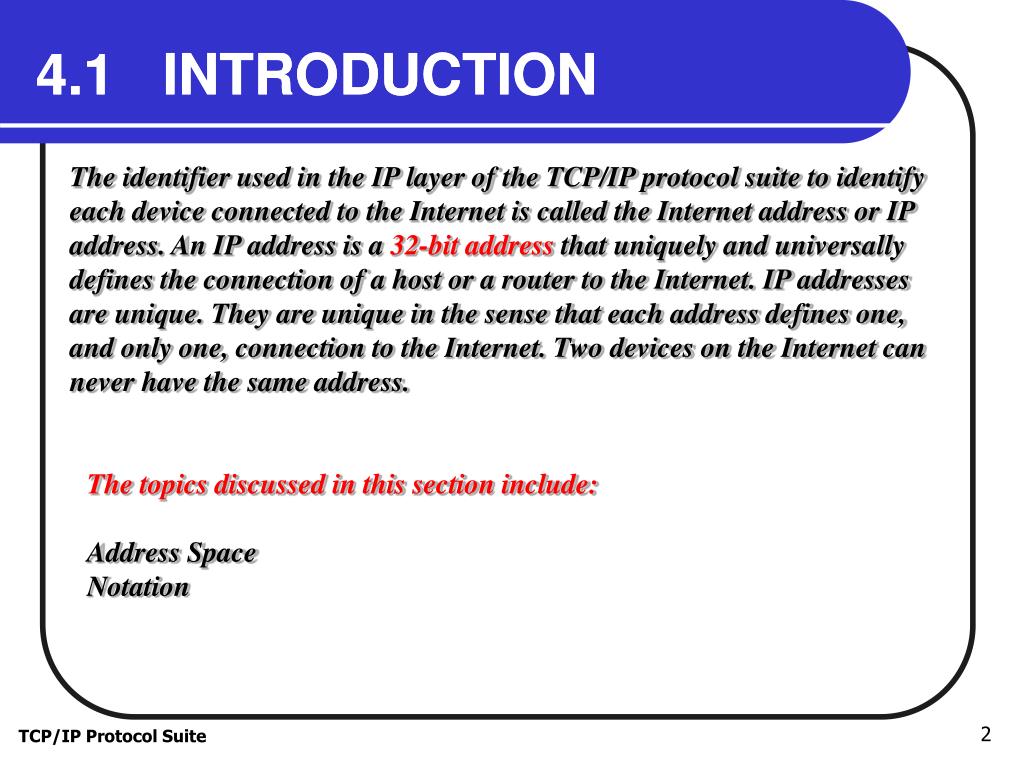 4.1 INTRODUCTION

The identifier used in the IP layer of the TCP/IP protocol suite to identify each device connected to the Internet is called the Internet address or IP address. An IP address is a 32-bit address that uniquely and universally defines the connection of a host or a router to the Internet. IP addresses are unique. They are unique in the sense that each address defines one, and only one, connection to the Internet. Two devices on the Internet can never have the same address.

The topics discussed in this section include:

Address Space
Notation

TCP/IP Protocol Suite

2